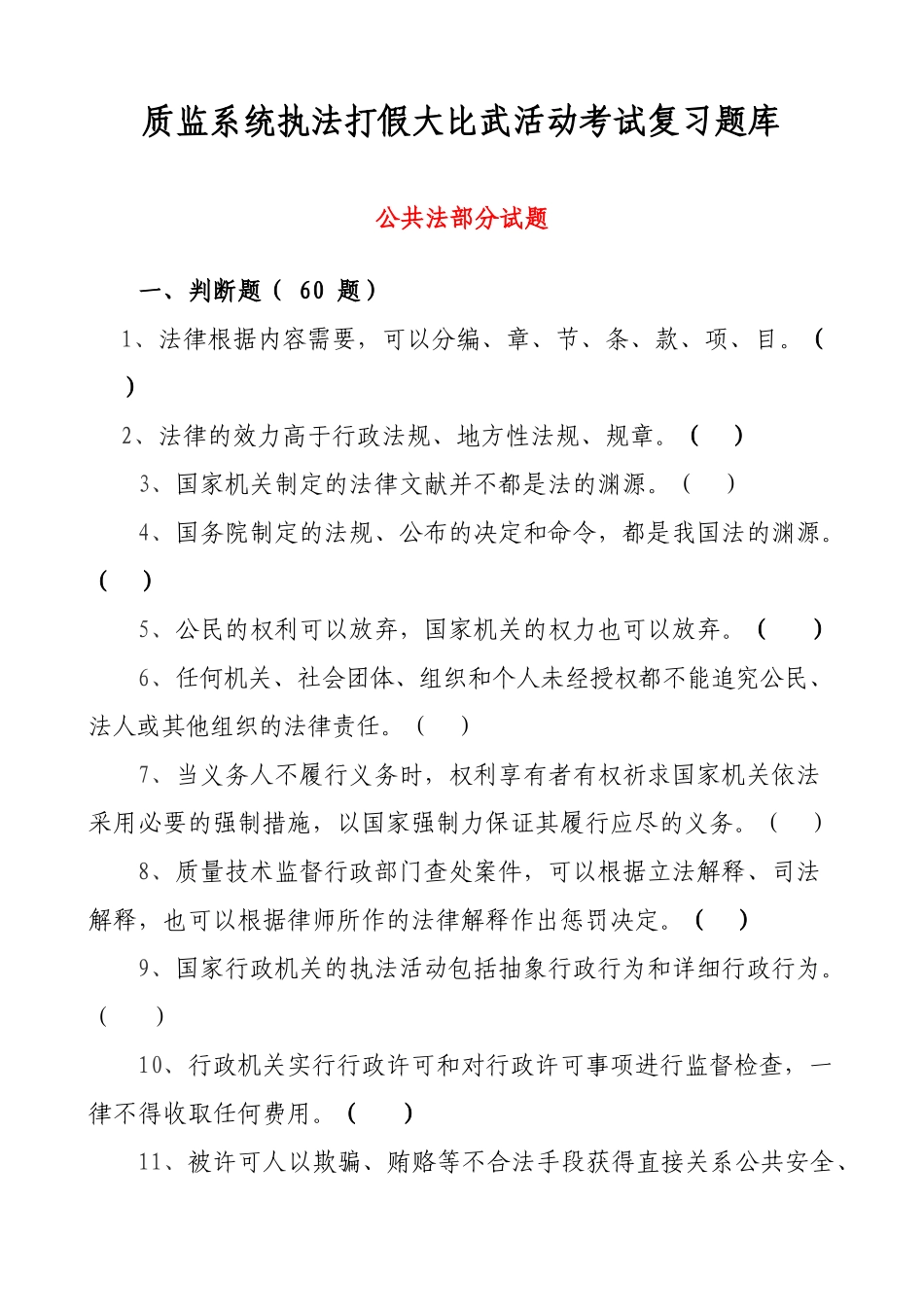 质监系统执法打假大比武活动考试复习题库

公共法部分试题

一、判断题（ 60 题）

1、法律根据内容需要，可以分编、章、节、条、款、项、目。（ ）

2、法律的效力高于行政法规、地方性法规、规章。（ ）

3、国家机关制定的法律文献并不都是法的渊源。（ ）

4、国务院制定的法规、公布的决定和命令，都是我国法的渊源。（ ）

5、公民的权利可以放弃，国家机关的权力也可以放弃。（ ）

6、任何机关、社会团体、组织和个人未经授权都不能追究公民、法人或其他组织的法律责任。（ ）

7、当义务人不履行义务时，权利享有者有权祈求国家机关依法采用必要的强制措施，以国家强制力保证其履行应尽的义务。（ ）

8、质量技术监督行政部门查处案件，可以根据立法解释、司法解释，也可以根据律师所作的法律解释作出惩罚决定。（ ）

9、国家行政机关的执法活动包括抽象行政行为和详细行政行为。（ ）

10、行政机关实行行政许可和对行政许可事项进行监督检查，一律不得收取任何费用。（ ）

11、被许可人以欺骗、贿赂等不合法手段获得直接关系公共安全、